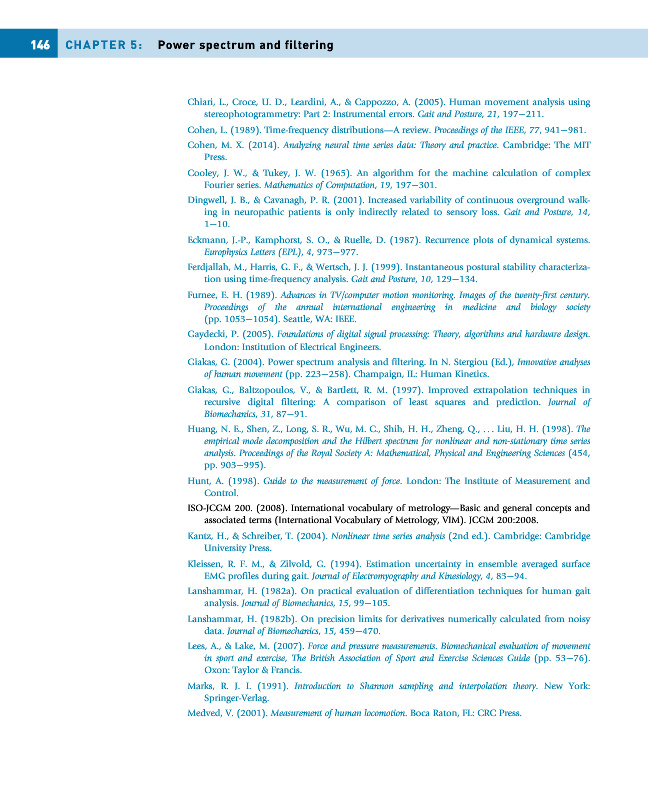 146 CHAPTER 5: Power spectrum and filtering

Chiari, L., Croce, U. D., Leardini, A., & Cappozzo, A. (2005). Human movement analysis using stereophotogrammetry: Part 2: Instrumental errors. Gait and Posture, 21, 197–211.

Cohen, L. (1989). Time-frequency distributions—A review. Proceedings of the IEEE, 77, 941–981.

Cohen, M. X. (2014). Analyzing neural time series data: Theory and practice. Cambridge: The MIT Press.

Cooley, J. W., & Tukey, J. W. (1965). An algorithm for the machine calculation of complex Fourier series. Mathematics of Computation, 19, 197–301.

Dingwell, J. B., & Cavanagh, P. R. (2001). Increased variability of continuous overground walking in neuropathic patients is only indirectly related to sensory loss. Gait and Posture, 14, 1–10.

Eckmann, J.-P., Kamphorst, S. O., & Ruelle, D. (1987). Recurrence plots of dynamical systems. Europhysics Letters (EPL), 4, 973–977.

Ferdjallah, M., Harris, G. F., & Wertsch, J. J. (1999). Instantaneous postural stability characterization using time-frequency analysis. Gait and Posture, 10, 129–134.

Furnee, E. H. (1989). Advances in TV/computer motion monitoring. Images of the twenty-first century. Proceedings of the annual international engineering in medicine and biology society (pp. 1053–1054). Seattle, WA: IEEE.

Gaydecki, P. (2005). Foundations of digital signal processing: Theory, algorithms and hardware design. London: Institution of Electrical Engineers.

Giakas, G. (2004). Power spectrum analysis and filtering. In N. Stergiou (Ed.), Innovative analyses of human movement (pp. 223–258). Champaign, IL: Human Kinetics.

Giakas, G., Baltzopoulos, V., & Bartlett, R. M. (1997). Improved extrapolation techniques in recursive digital filtering: A comparison of least squares and prediction. Journal of Biomechanics, 31, 87–91.

Huang, N. E., Shen, Z., Long, S. R., Wu, M. C., Shih, H. H., Zheng, Q., … Liu, H. H. (1998). The empirical mode decomposition and the Hilbert spectrum for nonlinear and non-stationary time series analysis. Proceedings of the Royal Society A: Mathematical, Physical and Engineering Sciences (454, pp. 903–995).

Hunt, A. (1998). Guide to the measurement of force. London: The Institute of Measurement and Control.

ISO-JCGM 200. (2008). International vocabulary of metrology—Basic and general concepts and associated terms (International Vocabulary of Metrology, VIM). JCGM 200:2008.

Kantz, H., & Schreiber, T. (2004). Nonlinear time series analysis (2nd ed.). Cambridge: Cambridge University Press.

Kleissen, R. F. M., & Zilvold, G. (1994). Estimation uncertainty in ensemble averaged surface EMG profiles during gait. Journal of Electromyography and Kinesiology, 4, 83–94.

Lanshammar, H. (1982a). On practical evaluation of differentiation techniques for human gait analysis. Journal of Biomechanics, 15, 99–105.

Lanshammar, H. (1982b). On precision limits for derivatives numerically calculated from noisy data. Journal of Biomechanics, 15, 459–470.

Lees, A., & Lake, M. (2007). Force and pressure measurements. Biomechanical evaluation of movement in sport and exercise, The British Association of Sport and Exercise Sciences Guide (pp. 53–76). Oxon: Taylor & Francis.

Marks, R. J. I. (1991). Introduction to Shannon sampling and interpolation theory. New York: Springer-Verlag.

Medved, V. (2001). Measurement of human locomotion. Boca Raton, FL: CRC Press.